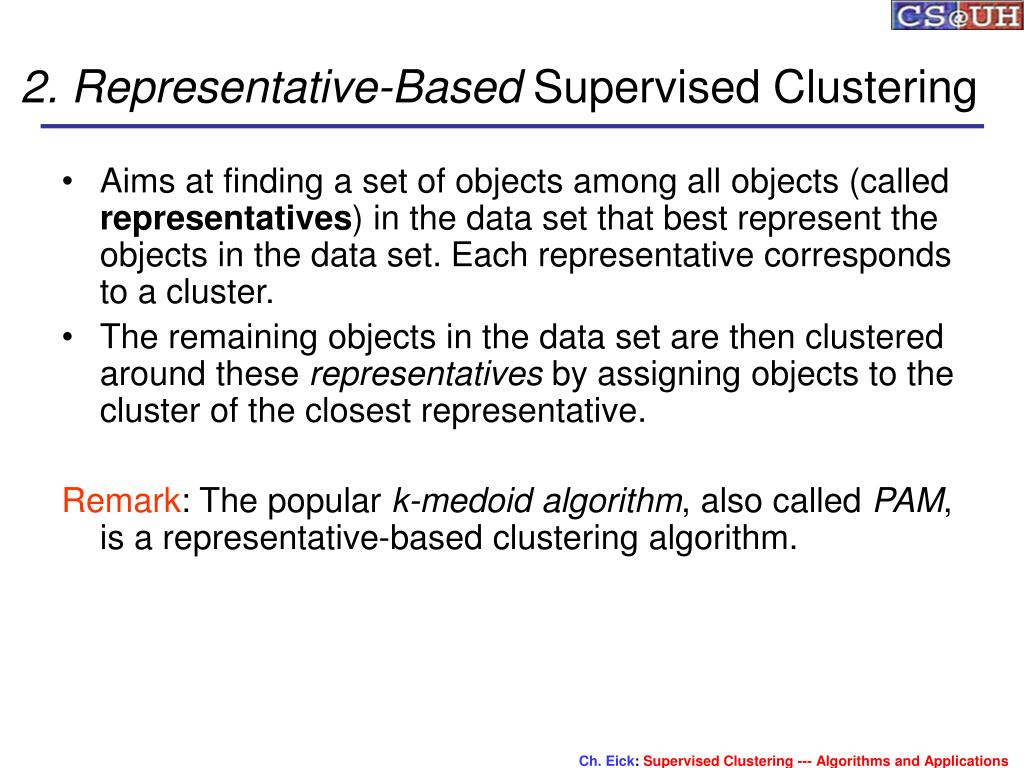 CS@UH

2. Representative-Based Supervised Clustering

• Aims at finding a set of objects among all objects (called representatives) in the data set that best represent the objects in the data set. Each representative corresponds to a cluster.
• The remaining objects in the data set are then clustered around these representatives by assigning objects to the cluster of the closest representative.

Remark: The popular k-medoid algorithm, also called PAM, is a representative-based clustering algorithm.

Ch. Eick: Supervised Clustering --- Algorithms and Applications